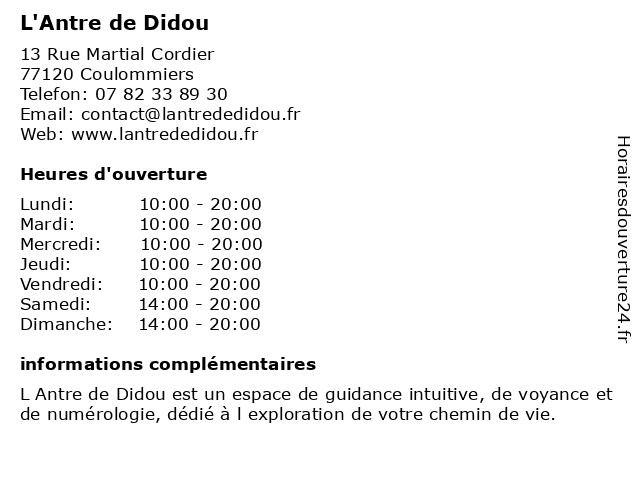 L'Antre de Didou

13 Rue Martial Cordier
77120 Coulommiers
Telefon: 07 82 33 89 30
Email: contact@lantrededidou.fr
Web: www.lantrededidou.fr

Heures d'ouverture

Lundi: 10:00 - 20:00
Mardi: 10:00 - 20:00
Mercredi: 10:00 - 20:00
Jeudi: 10:00 - 20:00
Vendredi: 10:00 - 20:00
Samedi: 14:00 - 20:00
Dimanche: 14:00 - 20:00

informations complémentaires

L Antre de Didou est un espace de guidance intuitive, de voyance et de numérologie, dédié à l exploration de votre chemin de vie.

Horairesdouverture24.fr